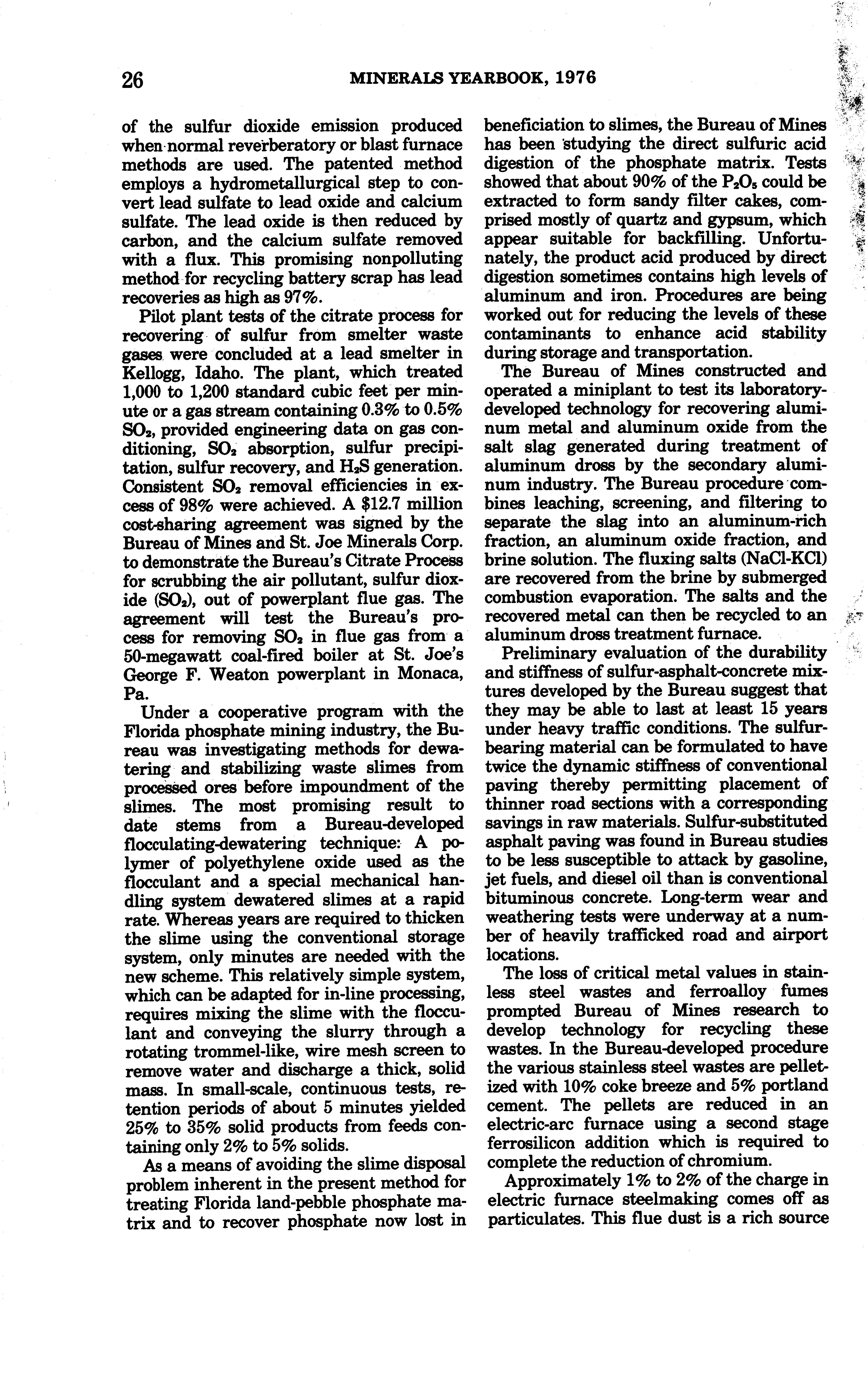 26 MINERALS YEARBOOK, 1976

of the sulfur dioxide emission produced when normal reverberatory or blast furnace methods are used. The patented method employs a hydrometallurgical step to convert lead sulfate to lead oxide and calcium sulfate. The lead oxide is then reduced by carbon, and the calcium sulfate removed with a flux. This promising nonpolluting method for recycling battery scrap has lead recoveries as high as 97%.

Pilot plant tests of the citrate process for recovering of sulfur from smelter waste gases were concluded at a lead smelter in Kellogg, Idaho. The plant, which treated 1,000 to 1,200 standard cubic feet per minute or a gas stream containing 0.3% to 0.5% $SO_2$, provided engineering data on gas conditioning, $SO_2$ absorption, sulfur precipitation, sulfur recovery, and $H_2S$ generation. Consistent $SO_2$ removal efficiencies in excess of 98% were achieved. A $12.7 million cost-sharing agreement was signed by the Bureau of Mines and St. Joe Minerals Corp. to demonstrate the Bureau's Citrate Process for scrubbing the air pollutant, sulfur dioxide ($SO_2$), out of powerplant flue gas. The agreement will test the Bureau's process for removing $SO_2$ in flue gas from a 50-megawatt coal-fired boiler at St. Joe's George F. Weaton powerplant in Monaca, Pa.

Under a cooperative program with the Florida phosphate mining industry, the Bureau was investigating methods for dewatering and stabilizing waste slimes from processed ores before impoundment of the slimes. The most promising result to date stems from a Bureau-developed flocculating-dewatering technique: A polymer of polyethylene oxide used as the flocculant and a special mechanical handling system dewatered slimes at a rapid rate. Whereas years are required to thicken the slime using the conventional storage system, only minutes are needed with the new scheme. This relatively simple system, which can be adapted for in-line processing, requires mixing the slime with the flocculant and conveying the slurry through a rotating trommel-like, wire mesh screen to remove water and discharge a thick, solid mass. In small-scale, continuous tests, retention periods of about 5 minutes yielded 25% to 35% solid products from feeds containing only 2% to 5% solids.

As a means of avoiding the slime disposal problem inherent in the present method for treating Florida land-pebble phosphate matrix and to recover phosphate now lost in beneficiation to slimes, the Bureau of Mines has been studying the direct sulfuric acid digestion of the phosphate matrix. Tests showed that about 90% of the $P_2O_5$ could be extracted to form sandy filter cakes, comprised mostly of quartz and gypsum, which appear suitable for backfilling. Unfortunately, the product acid produced by direct digestion sometimes contains high levels of aluminum and iron. Procedures are being worked out for reducing the levels of these contaminants to enhance acid stability during storage and transportation.

The Bureau of Mines constructed and operated a miniplant to test its laboratory-developed technology for recovering aluminum metal and aluminum oxide from the salt slag generated during treatment of aluminum dross by the secondary aluminum industry. The Bureau procedure combines leaching, screening, and filtering to separate the slag into an aluminum-rich fraction, an aluminum oxide fraction, and brine solution. The fluxing salts (NaCl-KCl) are recovered from the brine by submerged combustion evaporation. The salts and the recovered metal can then be recycled to an aluminum dross treatment furnace.

Preliminary evaluation of the durability and stiffness of sulfur-asphalt-concrete mixtures developed by the Bureau suggest that they may be able to last at least 15 years under heavy traffic conditions. The sulfur-bearing material can be formulated to have twice the dynamic stiffness of conventional paving thereby permitting placement of thinner road sections with a corresponding savings in raw materials. Sulfur-substituted asphalt paving was found in Bureau studies to be less susceptible to attack by gasoline, jet fuels, and diesel oil than is conventional bituminous concrete. Long-term wear and weathering tests were underway at a number of heavily trafficked road and airport locations.

The loss of critical metal values in stainless steel wastes and ferroalloy fumes prompted Bureau of Mines research to develop technology for recycling these wastes. In the Bureau-developed procedure the various stainless steel wastes are pelletized with 10% coke breeze and 5% portland cement. The pellets are reduced in an electric-arc furnace using a second stage ferrosilicon addition which is required to complete the reduction of chromium.

Approximately 1% to 2% of the charge in electric furnace steelmaking comes off as particulates. This flue dust is a rich source